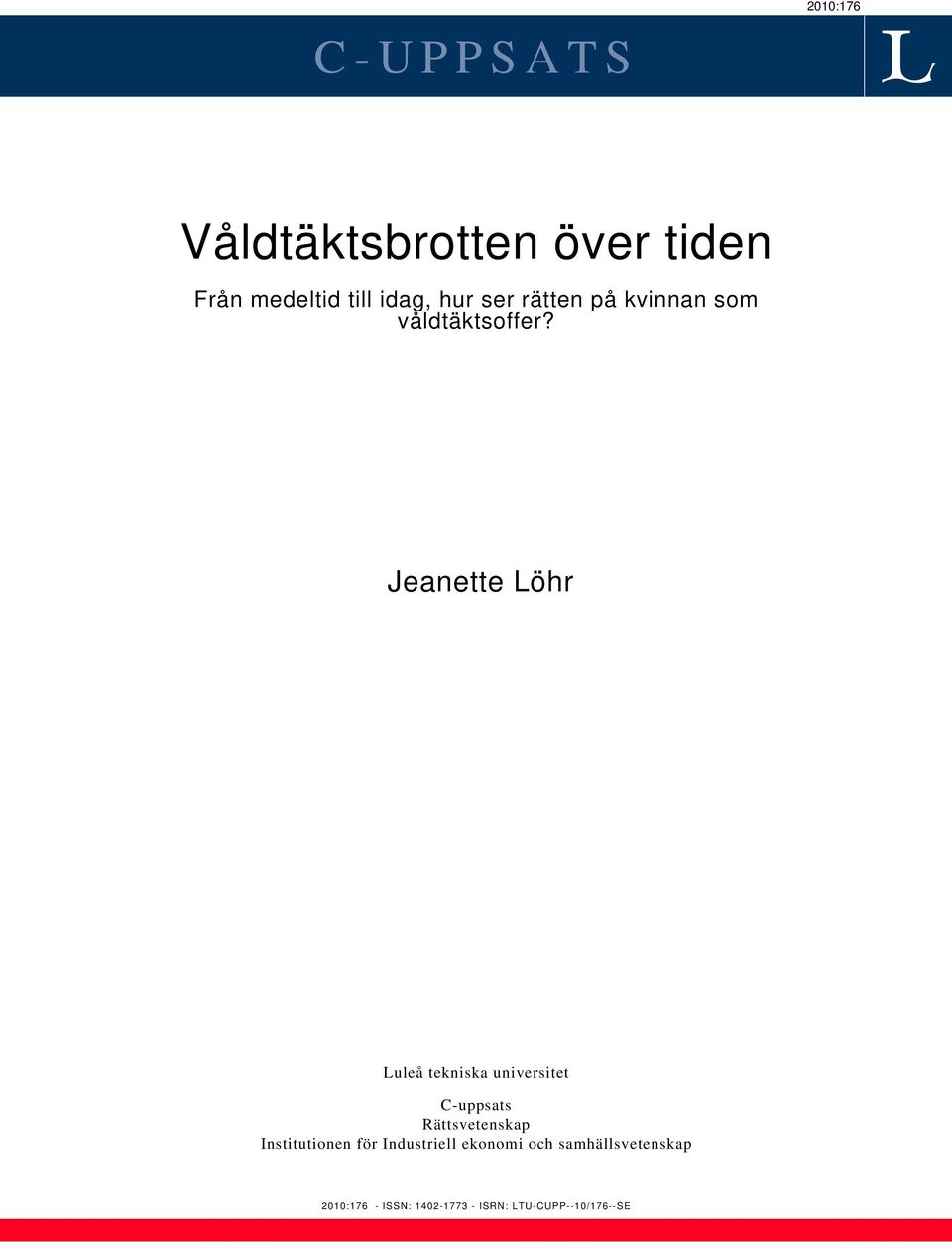 2010:176

C-UPPSATS

L

Våldtäktsbrotten över tiden

Från medeltid till idag, hur ser rätten på kvinnan som våldtäktsoffer?

Jeanette Löhr

Luleå tekniska universitet

C-uppsats
Rättsvetenskap
Institutionen för Industriell ekonomi och samhällsvetenskap

2010:176 - ISSN: 1402-1773 - ISRN: LTU-CUPP--10/176--SE